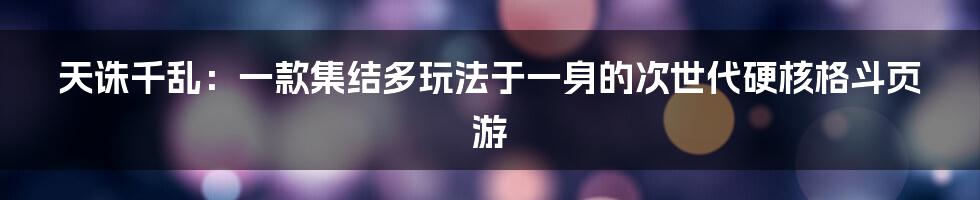 天诛千乱：一款集结多玩法于一身的次世代硬核格斗页游